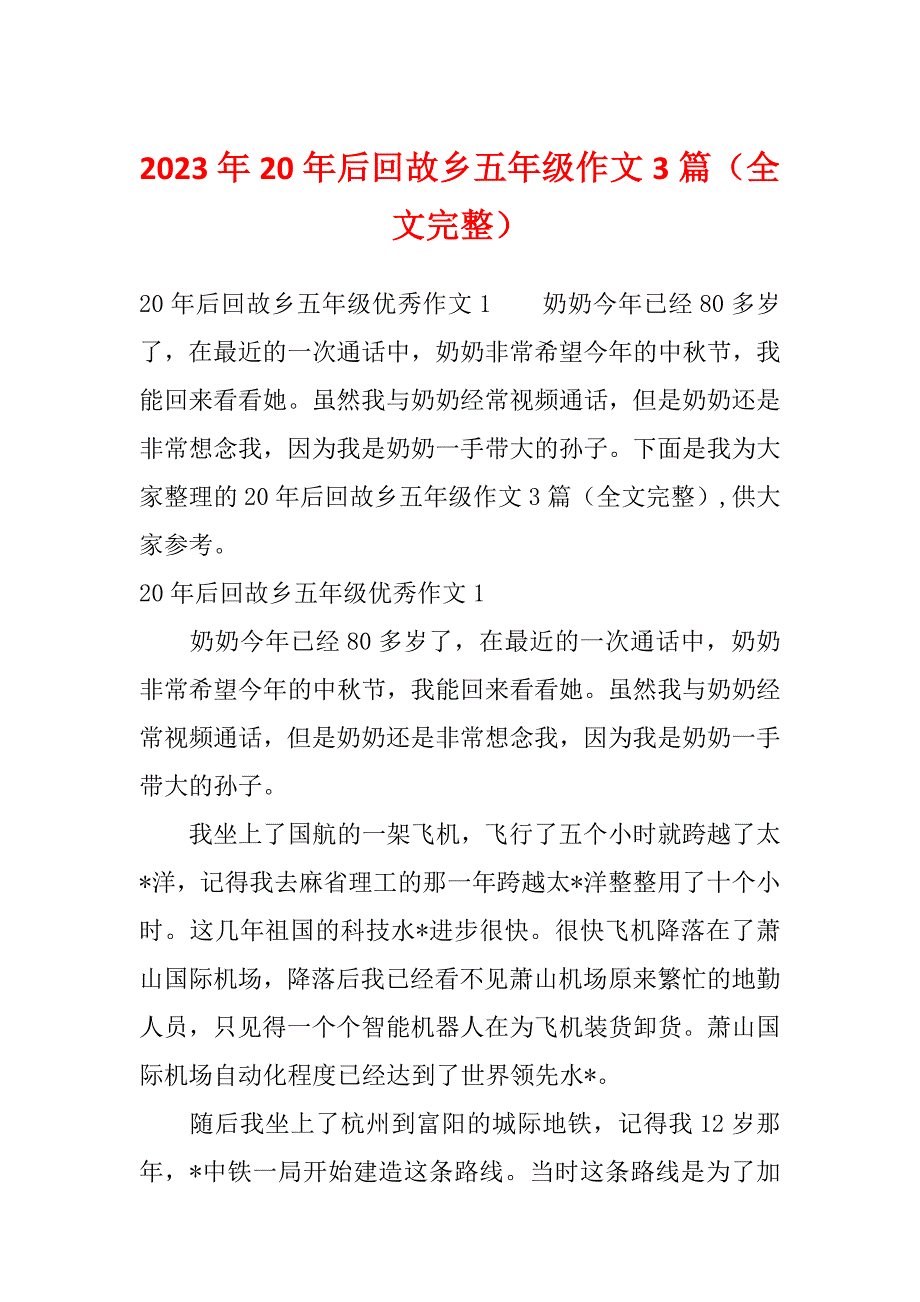 2023年20年后回故乡五年级作文3篇（全文完整）

20年后回故乡五年级优秀作文1　　奶奶今年已经80多岁了，在最近的一次通话中，奶奶非常希望今年的中秋节，我能回来看看她。虽然我与奶奶经常视频通话，但是奶奶还是非常想念我，因为我是奶奶一手带大的孙子。下面是我为大家整理的20年后回故乡五年级作文3篇（全文完整），供大家参考。

20年后回故乡五年级优秀作文1

奶奶今年已经80多岁了，在最近的一次通话中，奶奶非常希望今年的中秋节，我能回来看看她。虽然我与奶奶经常视频通话，但是奶奶还是非常想念我，因为我是奶奶一手带大的孙子。

我坐上了国航的一架飞机，飞行了五个小时就跨越了太*洋，记得我去麻省理工的那一年跨越太*洋整整用了十个小时。这几年祖国的科技水*进步很快。很快飞机降落在了萧山国际机场，降落后我已经看不见萧山机场原来繁忙的地勤人员，只见得一个个智能机器人在为飞机装货卸货。萧山国际机场自动化程度已经达到了世界领先水*。

随后我坐上了杭州到富阳的城际地铁，记得我12岁那年，*中铁一局开始建造这条路线。当时这条路线是为了加